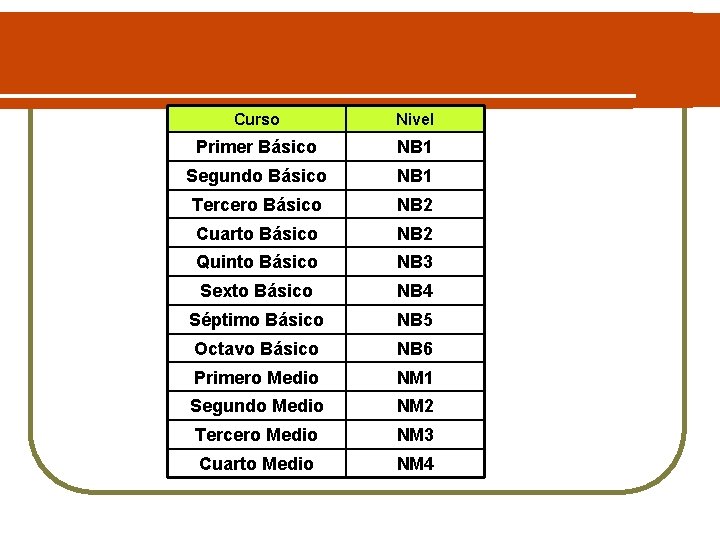 | Curso | Nivel |
|---|---|
| Primer Básico | NB1 |
| Segundo Básico | NB1 |
| Tercero Básico | NB2 |
| Cuarto Básico | NB2 |
| Quinto Básico | NB3 |
| Sexto Básico | NB4 |
| Séptimo Básico | NB5 |
| Octavo Básico | NB6 |
| Primero Medio | NM1 |
| Segundo Medio | NM2 |
| Tercero Medio | NM3 |
| Cuarto Medio | NM4 |